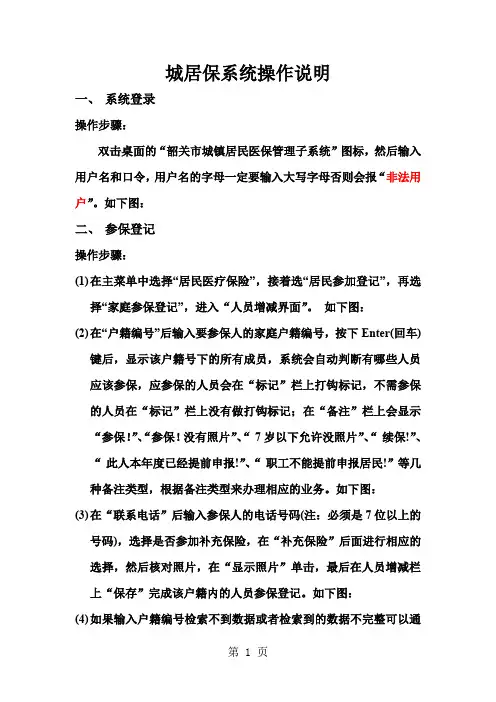 城居保系统操作说明

一、 系统登录

操作步骤：

双击桌面的“韶关市城镇居民医保管理子系统”图标，然后输入用户名和口令，用户名的字母一定要输入大写字母否则会报“非法用户”。如下图：

二、 参保登记

操作步骤：

(1)在主菜单中选择“居民医疗保险”，接着选“居民参加登记”，再选择“家庭参保登记”，进入“人员增减界面”。 如下图：

(2)在“户籍编号”后输入要参保人的家庭户籍编号，按下 Enter(回车)键后，显示该户籍号下的所有成员，系统会自动判断有哪些人员应该参保，应参保的人员会在“标记”栏上打钩标记，不需参保的人员在“标记”栏上没有做打钩标记；在“备注”栏上会显示“参保!”、“参保! 没有照片”、“ 7 岁以下允许没照片”、“ 续保!”、“ 此人本年度已经提前申报!”、“ 职工不能提前申报居民!”等几种备注类型，根据备注类型来办理相应的业务。如下图：

(3)在“联系电话”后输入参保人的电话号码(注：必须是 7 位以上的号码)，选择是否参加补充保险，在“补充保险”后面进行相应的选择，然后核对照片，在“显示照片”单击，最后在人员增减栏上“保存”完成该户籍内的人员参保登记。如下图：

(4)如果输入户籍编号检索不到数据或者检索到的数据不完整可以通

第 1 页